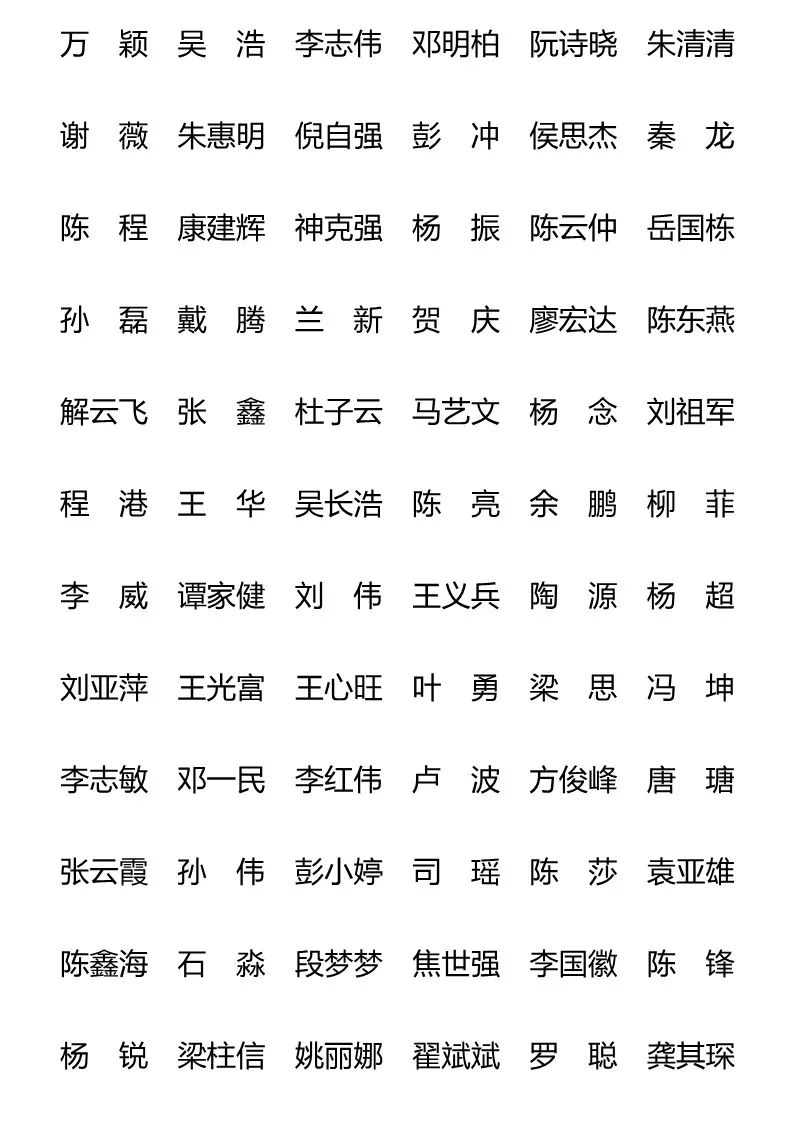 万　颖　吴　浩　李志伟　邓明柏　阮诗晓　朱清清

谢　薇　朱惠明　倪自强　彭　冲　侯思杰　秦　龙

陈　程　康建辉　神克强　杨　振　陈云仲　岳国栋

孙　磊　戴　腾　兰　新　贺　庆　廖宏达　陈东燕

解云飞　张　鑫　杜子云　马艺文　杨　念　刘祖军

程　港　王　华　吴长浩　陈　亮　余　鹏　柳　菲

李　威　谭家健　刘　伟　王义兵　陶　源　杨　超

刘亚萍　王光富　王心旺　叶　勇　梁　思　冯　坤

李志敏　邓一民　李红伟　卢　波　方俊峰　唐　瑭

张云霞　孙　伟　彭小婷　司　瑶　陈　莎　袁亚雄

陈鑫海　石　淼　段梦梦　焦世强　李国徽　陈　锋

杨　锐　梁柱信　姚丽娜　翟斌斌　罗　聪　龚其琛